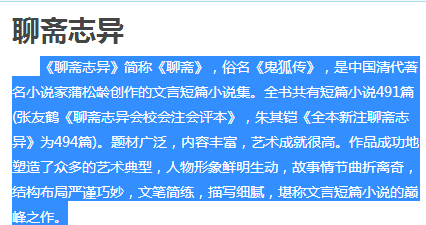 聊斋志异

《聊斋志异》简称《聊斋》，俗名《鬼狐传》，是中国清代著名小说家蒲松龄创作的文言短篇小说集。全书共有短篇小说491篇(张友鹤《聊斋志异会校会注会评本》，朱其铠《全本新注聊斋志异》为494篇)。题材广泛，内容丰富，艺术成就很高。作品成功地塑造了众多的艺术典型，人物形象鲜明生动，故事情节曲折离奇，结构布局严谨巧妙，文笔简练，描写细腻，堪称文言短篇小说的巅峰之作。